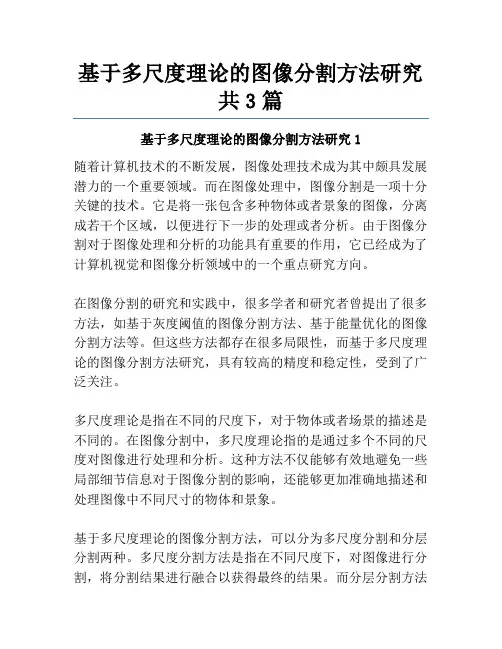 基于多尺度理论的图像分割方法研究共3篇

基于多尺度理论的图像分割方法研究1

随着计算机技术的不断发展，图像处理技术成为其中颇具发展潜力的一个重要领域。而在图像处理中，图像分割是一项十分关键的技术。它是将一张包含多种物体或者景象的图像，分离成若干个区域，以便进行下一步的处理或者分析。由于图像分割对于图像处理和分析的功能具有重要的作用，它已经成为了计算机视觉和图像分析领域中的一个重点研究方向。

在图像分割的研究和实践中，很多学者和研究者曾提出了很多方法，如基于灰度阈值的图像分割方法、基于能量优化的图像分割方法等。但这些方法都存在很多局限性，而基于多尺度理论的图像分割方法研究，具有较高的精度和稳定性，受到了广泛关注。

多尺度理论是指在不同的尺度下，对于物体或者场景的描述是不同的。在图像分割中，多尺度理论指的是通过多个不同的尺度对图像进行处理和分析。这种方法不仅能够有效地避免一些局部细节信息对于图像分割的影响，还能够更加准确地描述和处理图像中不同尺寸的物体和景象。

基于多尺度理论的图像分割方法，可以分为多尺度分割和分层分割两种。多尺度分割方法是指在不同尺度下，对图像进行分割，将分割结果进行融合以获得最终的结果。而分层分割方法